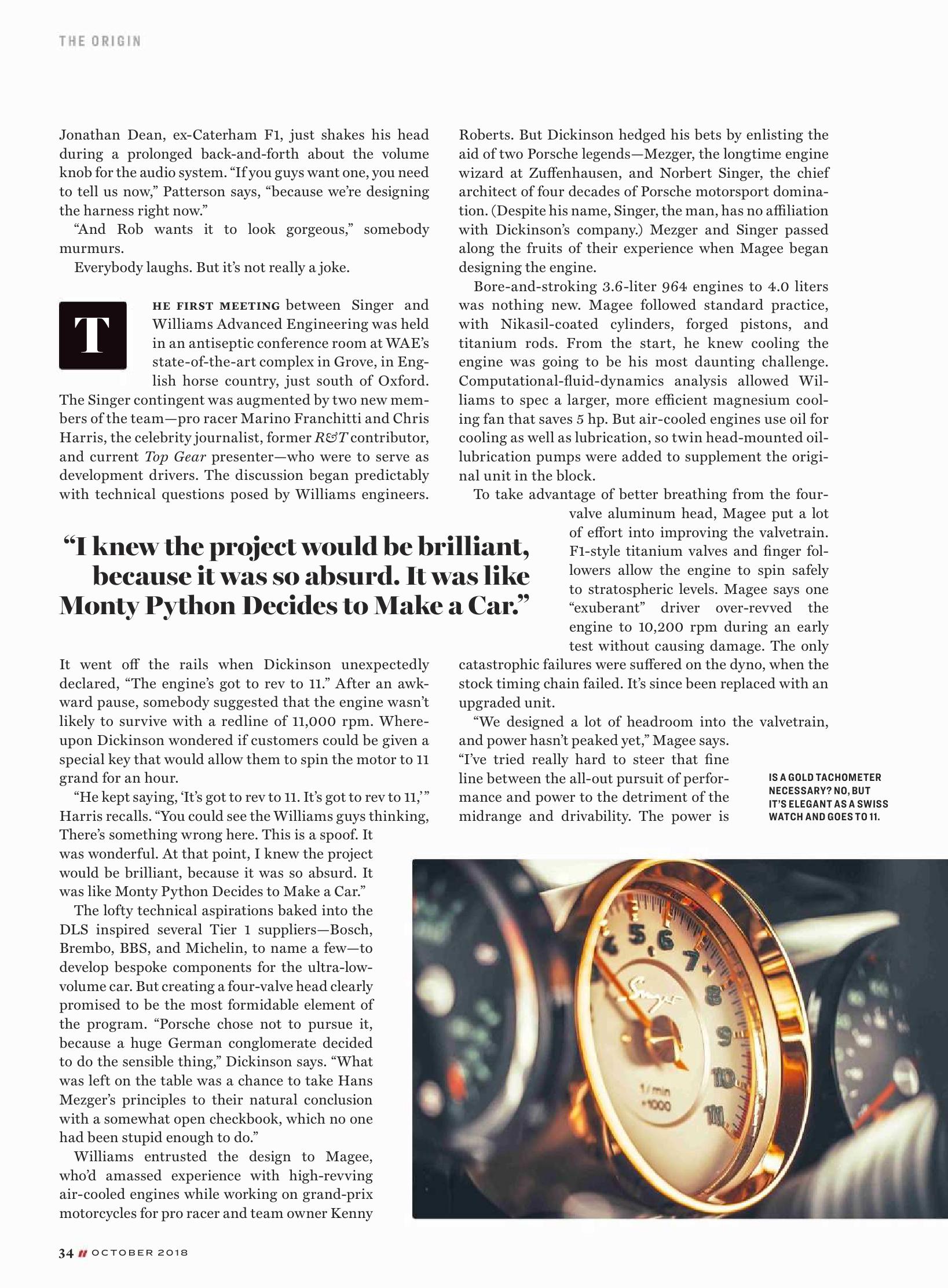 THE ORIGIN

Jonathan Dean, ex-Caterham F1, just shakes his head during a prolonged back-and-forth about the volume knob for the audio system. "If you guys want one, you need to tell us now," Patterson says, "because we're designing the harness right now."

"And Rob wants it to look gorgeous," somebody murmurs.

Everybody laughs. But it's not really a joke.

THE FIRST MEETING between Singer and Williams Advanced Engineering was held in an antiseptic conference room at WAE's state-of-the-art complex in Grove, in English horse country, just south of Oxford. The Singer contingent was augmented by two new members of the team—pro racer Marino Franchitti and Chris Harris, the celebrity journalist, former R&T contributor, and current Top Gear presenter—who were to serve as development drivers. The discussion began predictably with technical questions posed by Williams engineers.

"I knew the project would be brilliant, because it was so absurd. It was like Monty Python Decides to Make a Car."

It went off the rails when Dickinson unexpectedly declared, "The engine's got to rev to 11." After an awkward pause, somebody suggested that the engine wasn't likely to survive with a redline of 11,000 rpm. Whereupon Dickinson wondered if customers could be given a special key that would allow them to spin the motor to 11 grand for an hour.

"He kept saying, 'It's got to rev to 11. It's got to rev to 11,'" Harris recalls. "You could see the Williams guys thinking, There's something wrong here. This is a spoof. It was wonderful. At that point, I knew the project would be brilliant, because it was so absurd. It was like Monty Python Decides to Make a Car."

The lofty technical aspirations baked into the DLS inspired several Tier 1 suppliers—Bosch, Brembo, BBS, and Michelin, to name a few—to develop bespoke components for the ultra-low-volume car. But creating a four-valve head clearly promised to be the most formidable element of the program. "Porsche chose not to pursue it, because a huge German conglomerate decided to do the sensible thing," Dickinson says. "What was left on the table was a chance to take Hans Mezger's principles to their natural conclusion with a somewhat open checkbook, which no one had been stupid enough to do."

Williams entrusted the design to Magee, who'd amassed experience with high-revving air-cooled engines while working on grand-prix motorcycles for pro racer and team owner Kenny Roberts. But Dickinson hedged his bets by enlisting the aid of two Porsche legends—Mezger, the longtime engine wizard at Zuffenhausen, and Norbert Singer, the chief architect of four decades of Porsche motorsport domination. (Despite his name, Singer, the man, has no affiliation with Dickinson's company.) Mezger and Singer passed along the fruits of their experience when Magee began designing the engine.

Bore-and-stroking 3.6-liter 964 engines to 4.0 liters was nothing new. Magee followed standard practice, with Nikasil-coated cylinders, forged pistons, and titanium rods. From the start, he knew cooling the engine was going to be his most daunting challenge. Computational-fluid-dynamics analysis allowed Williams to spec a larger, more efficient magnesium cooling fan that saves 5 hp. But air-cooled engines use oil for cooling as well as lubrication, so twin head-mounted oil-lubrication pumps were added to supplement the original unit in the block.

To take advantage of better breathing from the four-valve aluminum head, Magee put a lot of effort into improving the valvetrain. F1-style titanium valves and finger followers allow the engine to spin safely to stratospheric levels. Magee says one "exuberant" driver over-revved the engine to 10,200 rpm during an early test without causing damage. The only catastrophic failures were suffered on the dyno, when the stock timing chain failed. It's since been replaced with an upgraded unit.

"We designed a lot of headroom into the valvetrain, and power hasn't peaked yet," Magee says. "I've tried really hard to steer that fine line between the all-out pursuit of performance and power to the detriment of the midrange and drivability. The power is

IS A GOLD TACHOMETER NECESSARY? NO, BUT IT'S ELEGANT AS A SWISS WATCH AND GOES TO 11.

4 5 6 7 8 9 10 11 Singer 1/min ×1000

34 // OCTOBER 2018